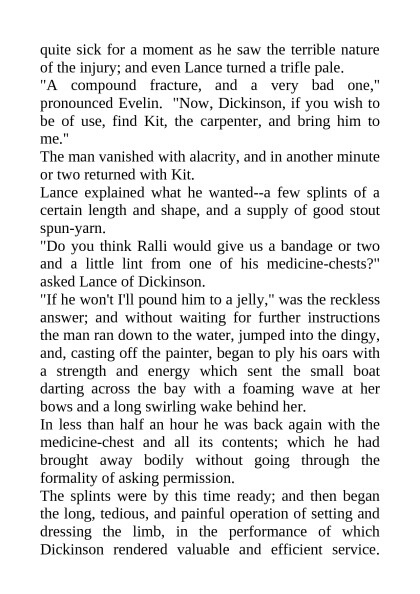 quite sick for a moment as he saw the terrible nature of the injury; and even Lance turned a trifle pale.
"A compound fracture, and a very bad one," pronounced Evelin. "Now, Dickinson, if you wish to be of use, find Kit, the carpenter, and bring him to me."
The man vanished with alacrity, and in another minute or two returned with Kit.
Lance explained what he wanted--a few splints of a certain length and shape, and a supply of good stout spun-yarn.
"Do you think Ralli would give us a bandage or two and a little lint from one of his medicine-chests?" asked Lance of Dickinson.
"If he won't I'll pound him to a jelly," was the reckless answer; and without waiting for further instructions the man ran down to the water, jumped into the dingy, and, casting off the painter, began to ply his oars with a strength and energy which sent the small boat darting across the bay with a foaming wave at her bows and a long swirling wake behind her.
In less than half an hour he was back again with the medicine-chest and all its contents; which he had brought away bodily without going through the formality of asking permission.
The splints were by this time ready; and then began the long, tedious, and painful operation of setting and dressing the limb, in the performance of which Dickinson rendered valuable and efficient service.